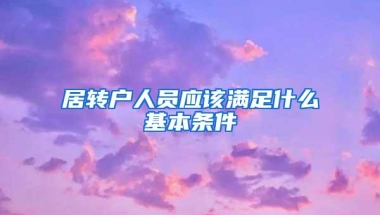 居转户人员应该满足什么基本条件